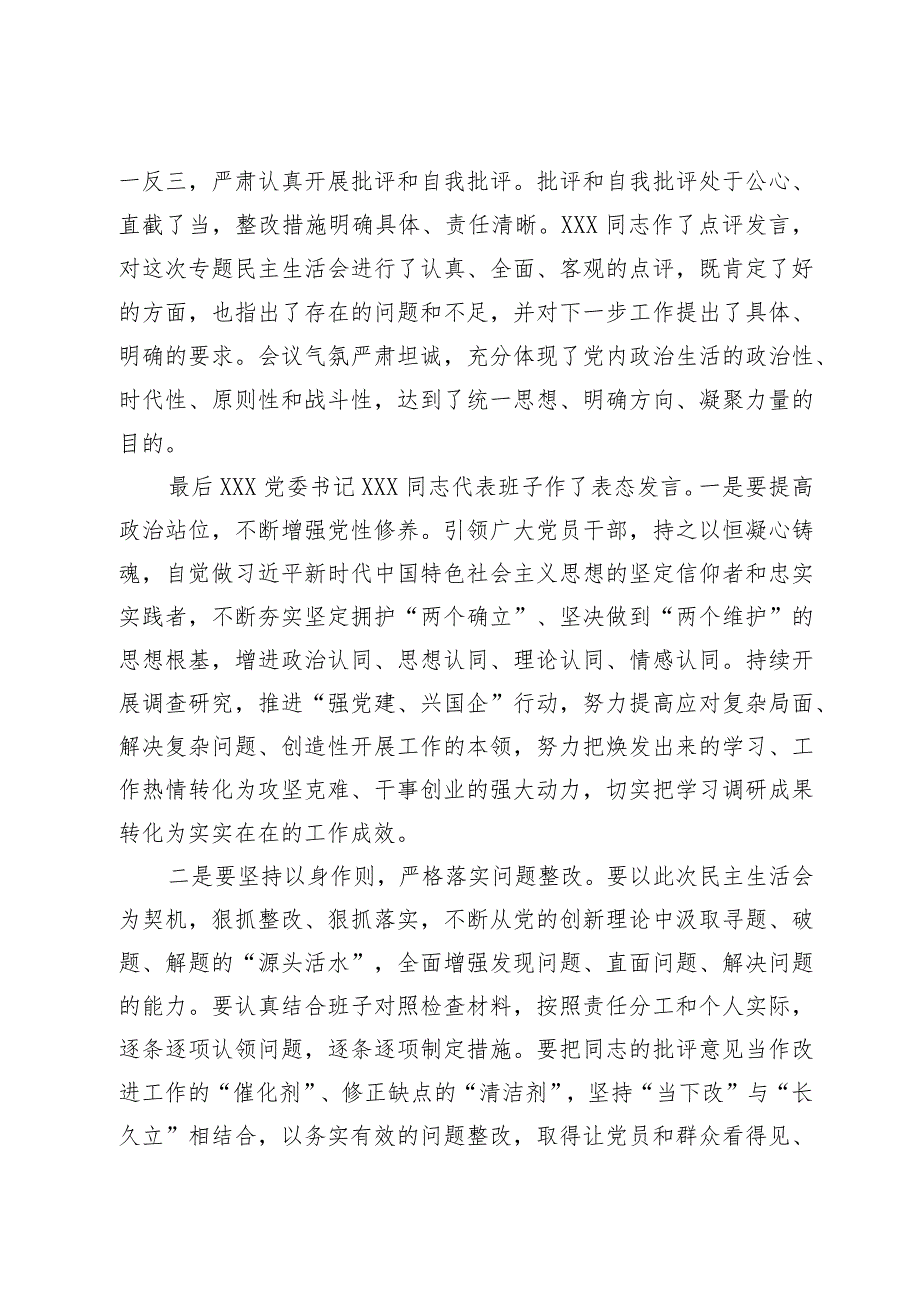 一反三，严肃认真开展批评和自我批评。批评和自我批评处于公心、直截了当，整改措施明确具体、责任清晰。XXX 同志作了点评发言，对这次专题民主生活会进行了认真、全面、客观的点评，既肯定了好的方面，也指出了存在的问题和不足，并对下一步工作提出了具体、明确的要求。会议气氛严肃坦诚，充分体现了党内政治生活的政治性、时代性、原则性和战斗性，达到了统一思想、明确方向、凝聚力量的目的。

最后 XXX 党委书记 XXX 同志代表班子作了表态发言。一是要提高政治站位，不断增强党性修养。引领广大党员干部，持之以恒凝心铸魂，自觉做习近平新时代中国特色社会主义思想的坚定信仰者和忠实实践者，不断夯实坚定拥护“两个确立”、坚决做到“两个维护”的思想根基，增进政治认同、思想认同、理论认同、情感认同。持续开展调查研究，推进“强党建、兴国企”行动，努力提高应对复杂局面、解决复杂问题、创造性开展工作的本领，努力把焕发出来的学习、工作热情转化为攻坚克难、干事创业的强大动力，切实把学习调研成果转化为实实在在的工作成效。

二是要坚持以身作则，严格落实问题整改。要以此次民主生活会为契机，狠抓整改、狠抓落实，不断从党的创新理论中汲取寻题、破题、解题的“源头活水”，全面增强发现问题、直面问题、解决问题的能力。要认真结合班子对照检查材料，按照责任分工和个人实际，逐条逐项认领问题，逐条逐项制定措施。要把同志的批评意见当作改进工作的“催化剂”、修正缺点的“清洁剂”，坚持“当下改”与“长久立”相结合，以务实有效的问题整改，取得让党员和群众看得见、